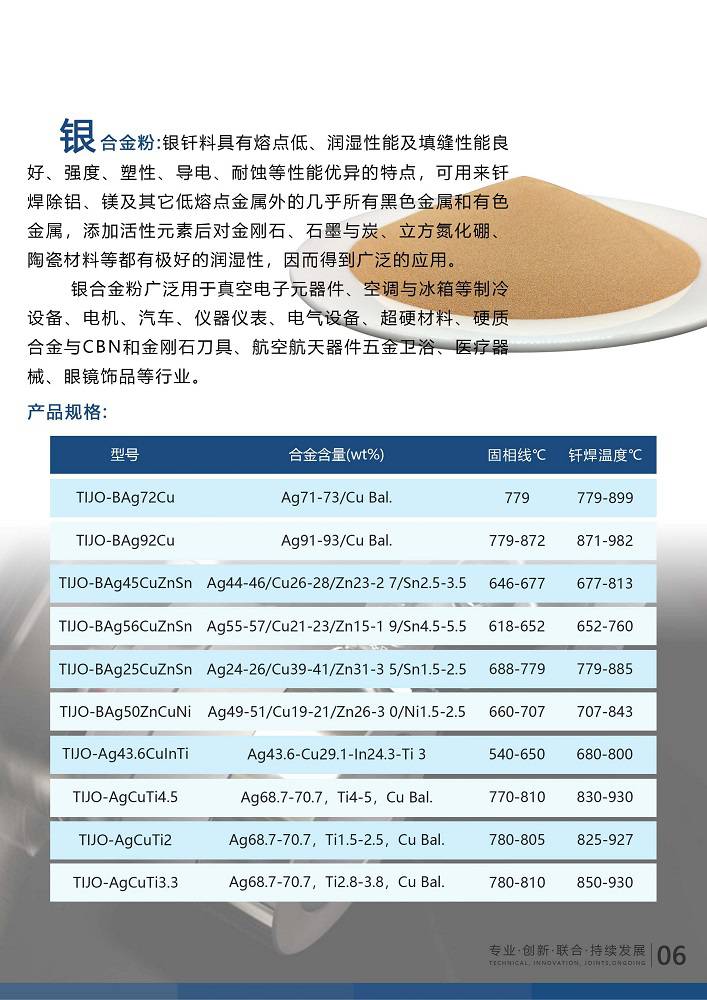 银合金粉:银钎料具有熔点低、润湿性能及填缝性能良好、强度、塑性、导电、耐蚀等性能优异的特点，可用来钎焊除铝、镁及其它低熔点金属外的几乎所有黑色金属和有色金属，添加活性元素后对金刚石、石墨与炭、立方氮化硼、陶瓷材料等都有极好的润湿性，因而得到广泛的应用。

银合金粉广泛用于真空电子元器件、空调与冰箱等制冷设备、电机、汽车、仪器仪表、电气设备、超硬材料、硬质合金与CBN和金刚石刀具、航空航天器件五金卫浴、医疗器械、眼镜饰品等行业。

产品规格:

| 型号 | 合金含量(wt%) | 固相线℃ | 钎焊温度℃ |
|---|---|---|---|
| TIJO-BAg72Cu | Ag71-73/Cu Bal. | 779 | 779-899 |
| TIJO-BAg92Cu | Ag91-93/Cu Bal. | 779-872 | 871-982 |
| TIJO-BAg45CuZnSn | Ag44-46/Cu26-28/Zn23-2 7/Sn2.5-3.5 | 646-677 | 677-813 |
| TIJO-BAg56CuZnSn | Ag55-57/Cu21-23/Zn15-1 9/Sn4.5-5.5 | 618-652 | 652-760 |
| TIJO-BAg25CuZnSn | Ag24-26/Cu39-41/Zn31-3 5/Sn1.5-2.5 | 688-779 | 779-885 |
| TIJO-BAg50ZnCuNi | Ag49-51/Cu19-21/Zn26-3 0/Ni1.5-2.5 | 660-707 | 707-843 |
| TIJO-Ag43.6CuInTi | Ag43.6-Cu29.1-In24.3-Ti 3 | 540-650 | 680-800 |
| TIJO-AgCuTi4.5 | Ag68.7-70.7，Ti4-5，Cu Bal. | 770-810 | 830-930 |
| TIJO-AgCuTi2 | Ag68.7-70.7，Ti1.5-2.5，Cu Bal. | 780-805 | 825-927 |
| TIJO-AgCuTi3.3 | Ag68.7-70.7，Ti2.8-3.8，Cu Bal. | 780-810 | 850-930 |

专业·创新·联合·持续发展
TECHNICAL, INNOVATION, JOINTS,ONGOING
06